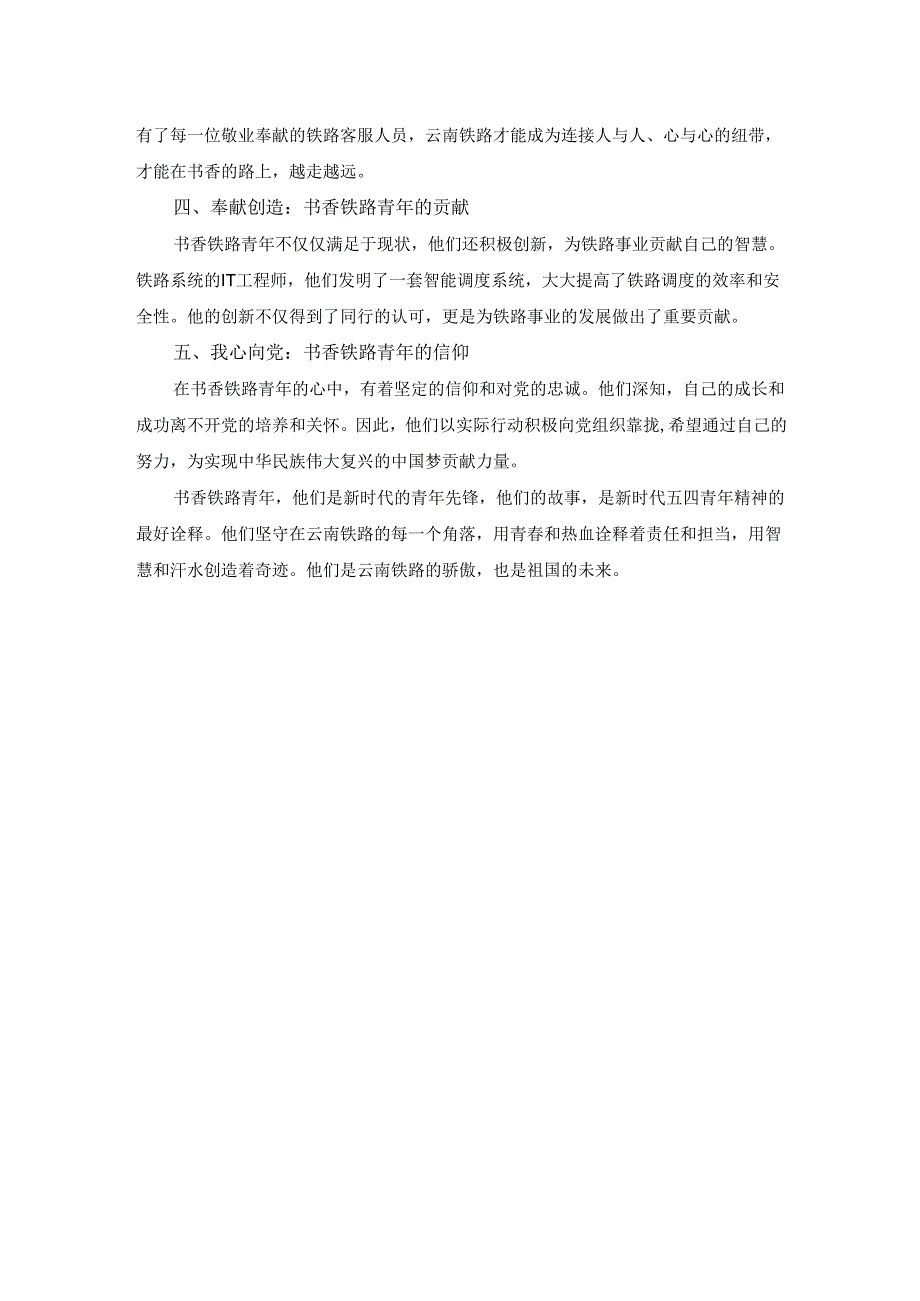 有了每一位敬业奉献的铁路客服人员，云南铁路才能成为连接人与人、心与心的纽带，才能在书香的路上，越走越远。

四、奉献创造：书香铁路青年的贡献

书香铁路青年不仅仅满足于现状，他们还积极创新，为铁路事业贡献自己的智慧。铁路系统的IT工程师，他们发明了一套智能调度系统，大大提高了铁路调度的效率和安全性。他的创新不仅得到了同行的认可，更是为铁路事业的发展做出了重要贡献。

五、我心向党：书香铁路青年的信仰

在书香铁路青年的心中，有着坚定的信仰和对党的忠诚。他们深知，自己的成长和成功离不开党的培养和关怀。因此，他们以实际行动积极向党组织靠拢,希望通过自己的努力，为实现中华民族伟大复兴的中国梦贡献力量。

书香铁路青年，他们是新时代的青年先锋，他们的故事，是新时代五四青年精神的最好诠释。他们坚守在云南铁路的每一个角落，用青春和热血诠释着责任和担当，用智慧和汗水创造着奇迹。他们是云南铁路的骄傲，也是祖国的未来。